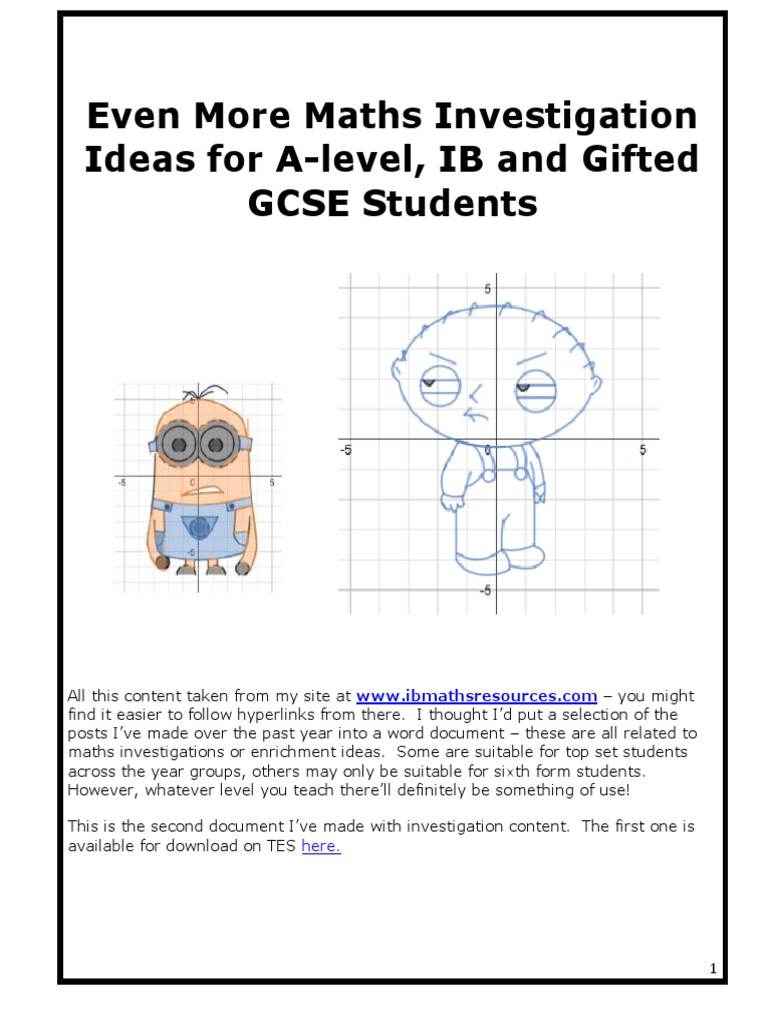 Even More Maths Investigation Ideas for A-level, IB and Gifted GCSE Students

-5

0

5

-5

5

-5

0

5

-5

All this content taken from my site at www.ibmathsresources.com – you might find it easier to follow hyperlinks from there. I thought I'd put a selection of the posts I've made over the past year into a word document – these are all related to maths investigations or enrichment ideas. Some are suitable for top set students across the year groups, others may only be suitable for sixth form students. However, whatever level you teach there'll definitely be something of use!

This is the second document I've made with investigation content. The first one is available for download on TES here.

1